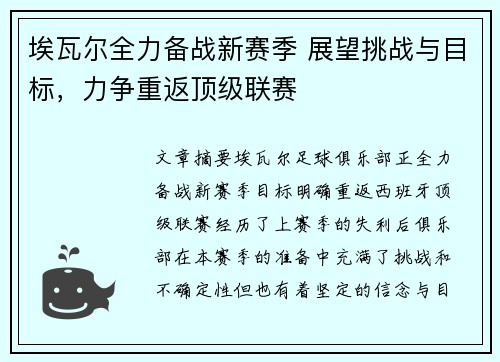 埃瓦尔全力备战新赛季 展望挑战与目标，力争重返顶级联赛

文章摘要埃瓦尔足球俱乐部正全力备战新赛季目标明确重返西班牙顶级联赛经历了上赛季的失利后俱乐部在本赛季的准备中充满了挑战和不确定性但也有着坚定的信念与目